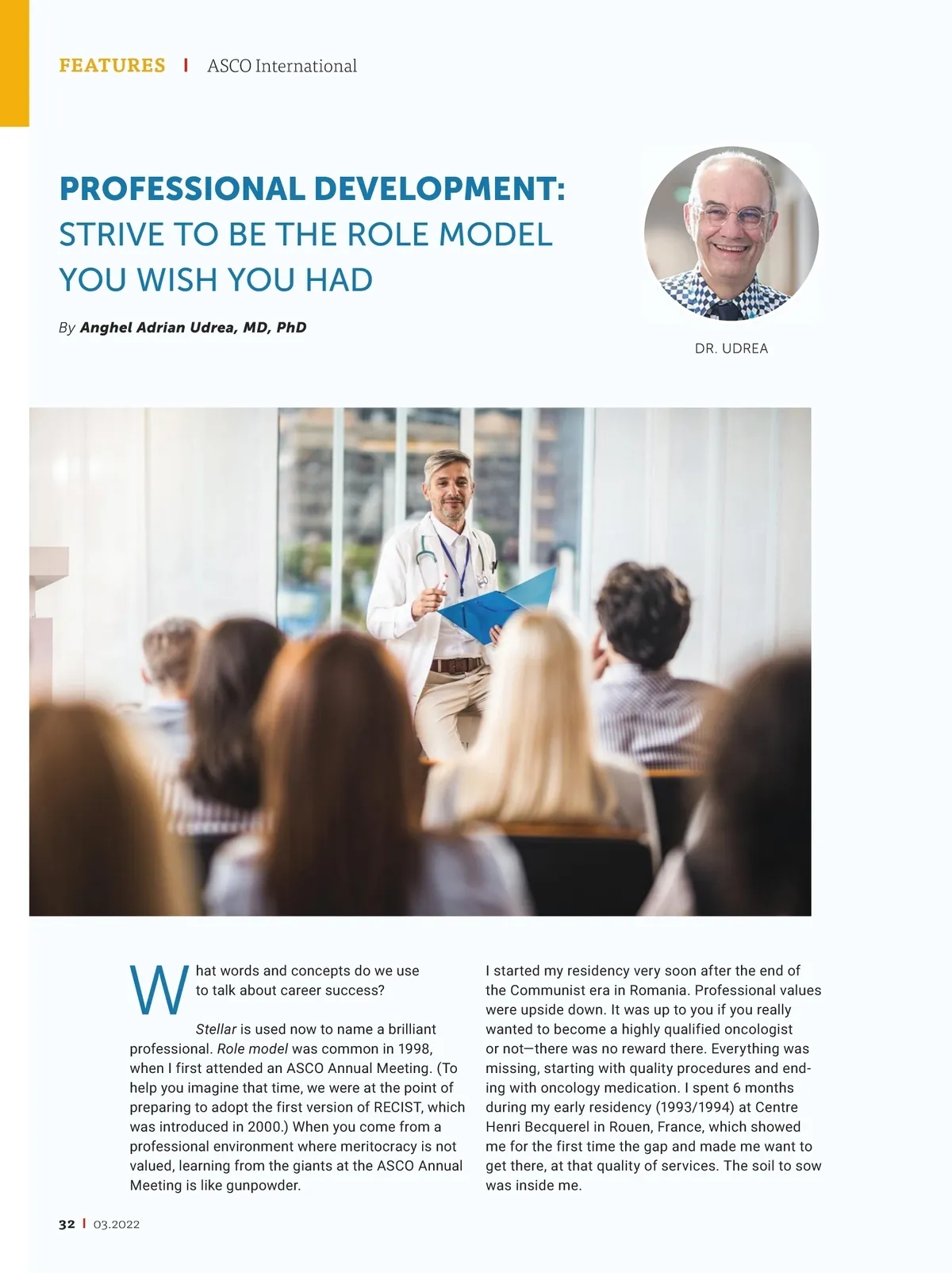 FEATURES | ASCO International

PROFESSIONAL DEVELOPMENT: STRIVE TO BE THE ROLE MODEL YOU WISH YOU HAD

By Anghel Adrian Udrea, MD, PhD

DR. UDREA

What words and concepts do we use to talk about career success?

Stellar is used now to name a brilliant professional. Role model was common in 1998, when I first attended an ASCO Annual Meeting. (To help you imagine that time, we were at the point of preparing to adopt the first version of RECIST, which was introduced in 2000.) When you come from a professional environment where meritocracy is not valued, learning from the giants at the ASCO Annual Meeting is like gunpowder.

I started my residency very soon after the end of the Communist era in Romania. Professional values were upside down. It was up to you if you really wanted to become a highly qualified oncologist or not—there was no reward there. Everything was missing, starting with quality procedures and ending with oncology medication. I spent 6 months during my early residency (1993/1994) at Centre Henri Becquerel in Rouen, France, which showed me for the first time the gap and made me want to get there, at that quality of services. The soil to sow was inside me.

32 | 03.2022